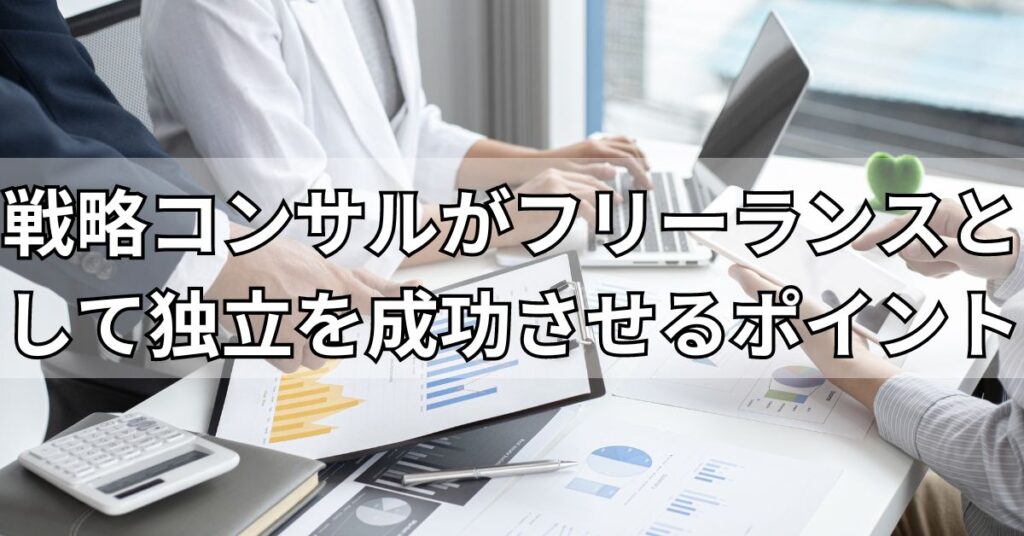 戦略コンサルがフリーランスとして独立を成功させるポイント